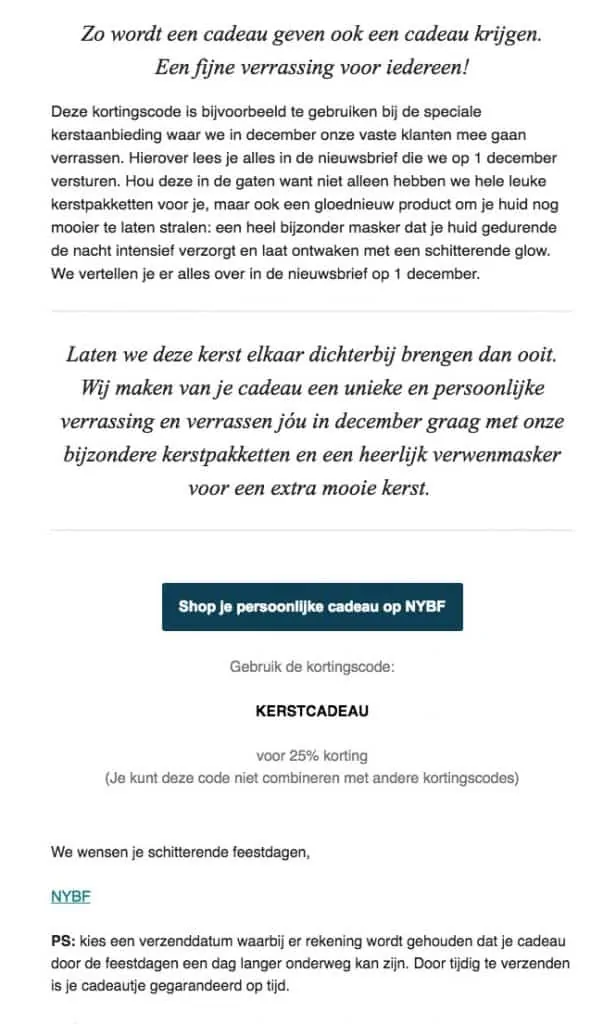 Zo wordt een cadeau geven ook een cadeau krijgen. Een fijne verrassing voor iedereen!

Deze kortingscode is bijvoorbeeld te gebruiken bij de speciale kerstaanbieding waar we in december onze vaste klanten mee gaan verrassen. Hierover lees je alles in de nieuwsbrief die we op 1 december versturen. Hou deze in de gaten want niet alleen hebben we hele leuke kerstpakketten voor je, maar ook een gloednieuw product om je huid nog mooier te laten stralen: een heel bijzonder masker dat je huid gedurende de nacht intensief verzorgt en laat ontwaken met een schitterende glow. We vertellen je er alles over in de nieuwsbrief op 1 december.

Laten we deze kerst elkaar dichterbij brengen dan ooit. Wij maken van je cadeau een unieke en persoonlijke verrassing en verrassen jóu in december graag met onze bijzondere kerstpakketten en een heerlijk verwenmasker voor een extra mooie kerst.

Shop je persoonlijke cadeau op NYBF

Gebruik de kortingscode:

KERSTCADEAU

voor 25% korting
(Je kunt deze code niet combineren met andere kortingscodes)

We wensen je schitterende feestdagen,

NYBF

PS: kies een verzenddatum waarbij er rekening wordt gehouden dat je cadeau door de feestdagen een dag langer onderweg kan zijn. Door tijdig te verzenden is je cadeautje gegarandeerd op tijd.